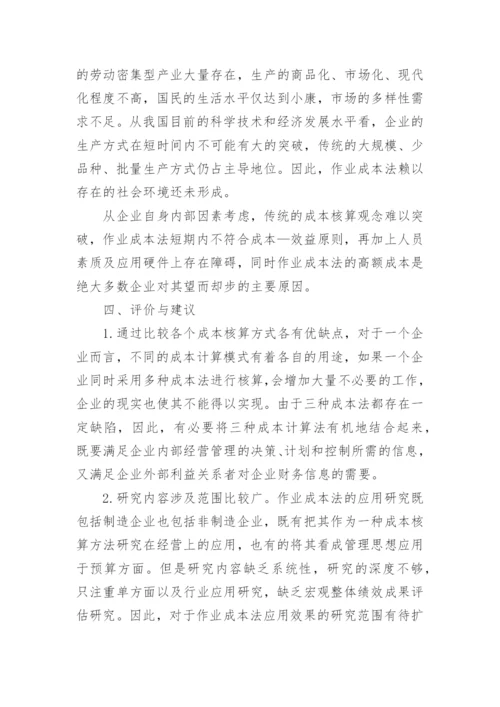 的劳动密集型产业大量存在，生产的商品化、市场化、现代化程度不高，国民的生活水平仅达到小康，市场的多样性需求不足。从我国目前的科学技术和经济发展水平看，企业的生产方式在短时间内不可能有大的突破，传统的大规模、少品种、批量生产方式仍占主导地位。因此，作业成本法赖以存在的社会环境还未形成。

从企业自身内部因素考虑，传统的成本核算观念难以突破，作业成本法短期内不符合成本—效益原则，再加上人员素质及应用硬件上存在障碍，同时作业成本法的高额成本是绝大多数企业对其望而却步的主要原因。

四、评价与建议

1.通过比较各个成本核算方式各有优缺点，对于一个企业而言，不同的成本计算模式有着各自的用途，如果一个企业同时采用多种成本法进行核算，会增加大量不必要的工作，企业的现实也使其不能得以实现。由于三种成本法都存在一定缺陷，因此，有必要将三种成本计算法有机地结合起来，既要满足企业内部经营管理的决策、计划和控制所需的信息，又满足企业外部利益关系者对企业财务信息的需要。

2.研究内容涉及范围比较广。作业成本法的应用研究既包括制造企业也包括非制造企业，既有把其作为一种成本核算方法研究在经营上的应用，也有的将其看成管理思想应用于预算方面。但是研究内容缺乏系统性，研究的深度不够，只注重单方面以及行业应用研究，缺乏宏观整体绩效成果评估研究。因此，对于作业成本法应用效果的研究范围有待扩